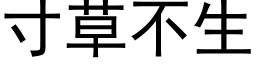 寸草不生